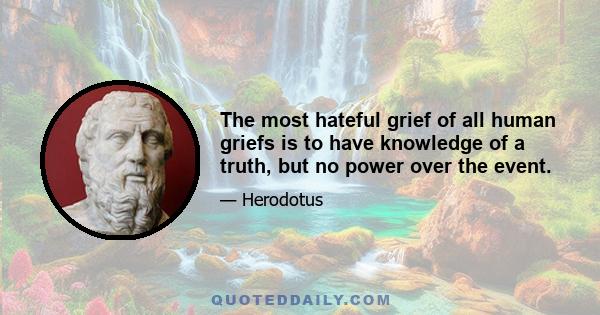 The most hateful grief of all human griefs is to have knowledge of a truth, but no power over the event.

— Herodotus

QUOTEDDAILY.COM